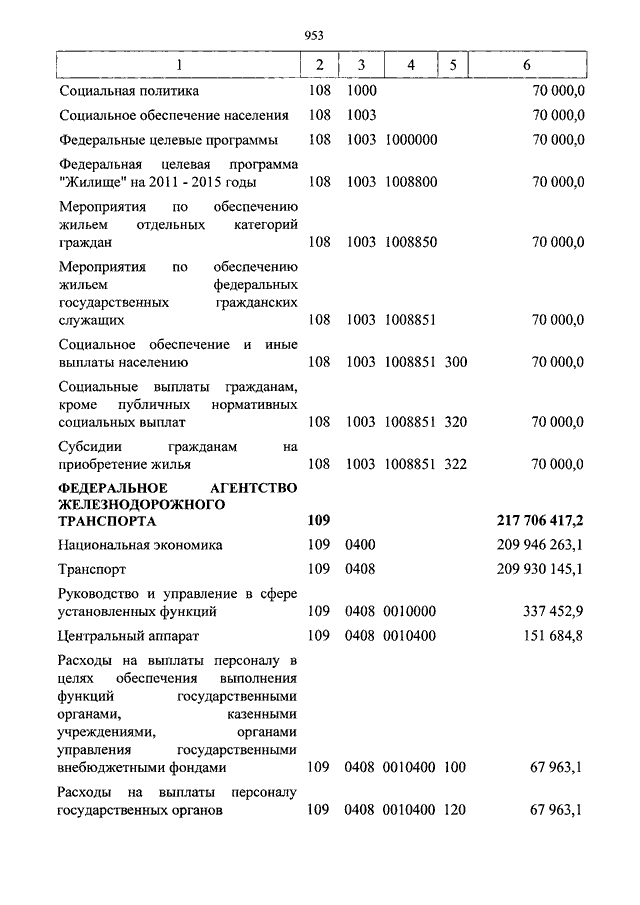 953

| 1 | 2 | 3 | 4 | 5 | 6 |
|---|---|---|---|---|---|
| Социальная политика | 108 | 1000 | | | 70 000,0 |
| Социальное обеспечение населения | 108 | 1003 | | | 70 000,0 |
| Федеральные целевые программы | 108 | 1003 | 1000000 | | 70 000,0 |
| Федеральная целевая программа "Жилище" на 2011 - 2015 годы | 108 | 1003 | 1008800 | | 70 000,0 |
| Мероприятия по обеспечению жильем отдельных категорий граждан | 108 | 1003 | 1008850 | | 70 000,0 |
| Мероприятия по обеспечению жильем федеральных государственных гражданских служащих | 108 | 1003 | 1008851 | | 70 000,0 |
| Социальное обеспечение и иные выплаты населению | 108 | 1003 | 1008851 | 300 | 70 000,0 |
| Социальные выплаты гражданам, кроме публичных нормативных социальных выплат | 108 | 1003 | 1008851 | 320 | 70 000,0 |
| Субсидии гражданам на приобретение жилья | 108 | 1003 | 1008851 | 322 | 70 000,0 |
| **ФЕДЕРАЛЬНОЕ АГЕНТСТВО ЖЕЛЕЗНОДОРОЖНОГО ТРАНСПОРТА** | **109** | | | | **217 706 417,2** |
| Национальная экономика | 109 | 0400 | | | 209 946 263,1 |
| Транспорт | 109 | 0408 | | | 209 930 145,1 |
| Руководство и управление в сфере установленных функций | 109 | 0408 | 0010000 | | 337 452,9 |
| Центральный аппарат | 109 | 0408 | 0010400 | | 151 684,8 |
| Расходы на выплаты персоналу в целях обеспечения выполнения функций государственными органами, казенными учреждениями, органами управления государственными внебюджетными фондами | 109 | 0408 | 0010400 | 100 | 67 963,1 |
| Расходы на выплаты персоналу государственных органов | 109 | 0408 | 0010400 | 120 | 67 963,1 |